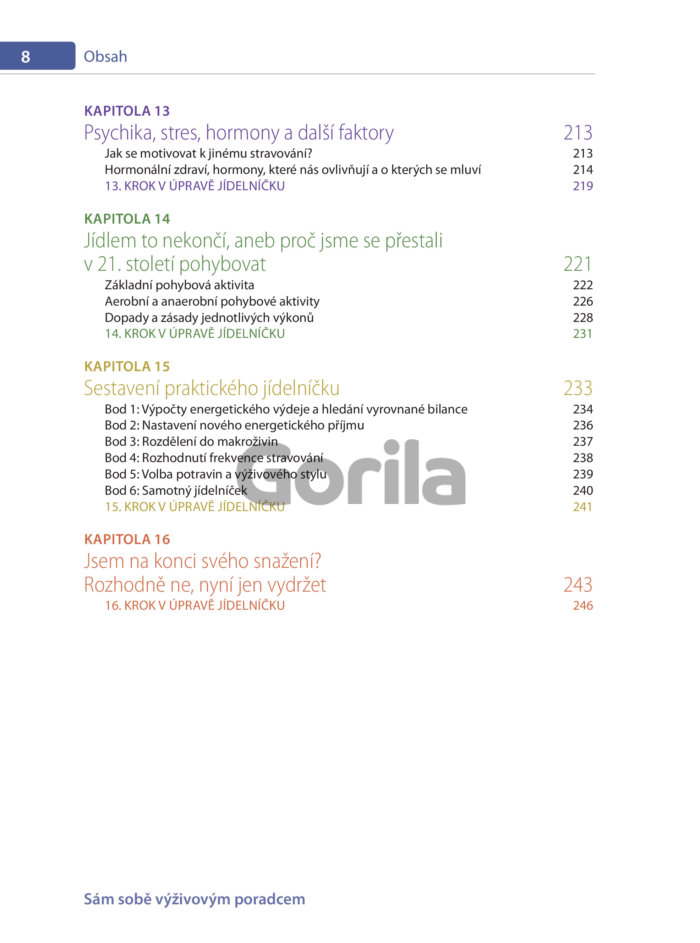 8 Obsah

KAPITOLA 13
Psychika, stres, hormony a další faktory 213
Jak se motivovat k jinému stravování? 213
Hormonální zdraví, hormony, které nás ovlivňují a o kterých se mluví 214
13. KROK V ÚPRAVĚ JÍDELNÍČKU 219

KAPITOLA 14
Jídlem to nekončí, aneb proč jsme se přestali v 21. století pohybovat 221
Základní pohybová aktivita 222
Aerobní a anaerobní pohybové aktivity 226
Dopady a zásady jednotlivých výkonů 228
14. KROK V ÚPRAVĚ JÍDELNÍČKU 231

KAPITOLA 15
Sestavení praktického jídelníčku 233
Bod 1: Výpočty energetického výdeje a hledání vyrovnané bilance 234
Bod 2: Nastavení nového energetického příjmu 236
Bod 3: Rozdělení do makroživin 237
Bod 4: Rozhodnutí frekvence stravování 238
Bod 5: Volba potravin a výživového stylu 239
Bod 6: Samotný jídelníček 240
15. KROK V ÚPRAVĚ JÍDELNÍČKU 241

Gorila

KAPITOLA 16
Jsem na konci svého snažení? Rozhodně ne, nyní jen vydržet 243
16. KROK V ÚPRAVĚ JÍDELNÍČKU 246

Sám sobě výživovým poradcem